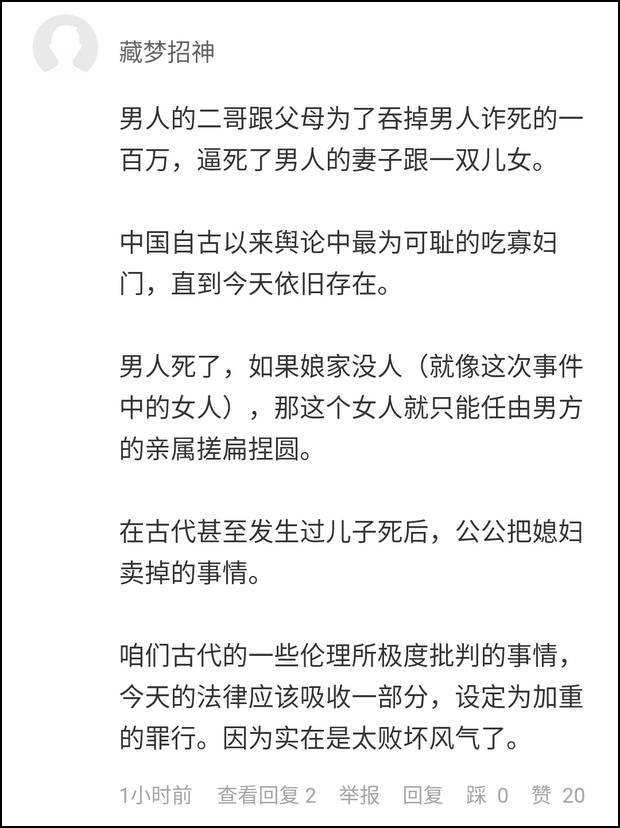 藏梦招神

男人的二哥跟父母为了吞掉男人诈死的一百万，逼死了男人的妻子跟一双儿女。

中国自古以来舆论中最为可耻的吃寡妇门，直到今天依旧存在。

男人死了，如果娘家没人（就像这次事件中的女人），那这个女人就只能任由男方的亲属搓扁捏圆。

在古代甚至发生过儿子死后，公公把媳妇卖掉的事情。

咱们古代的一些伦理所极度批判的事情，今天的法律应该吸收一部分，设定为加重的罪行。因为实在是太败坏风气了。

1小时前 查看回复 2 举报 回复 踩 0 赞 20